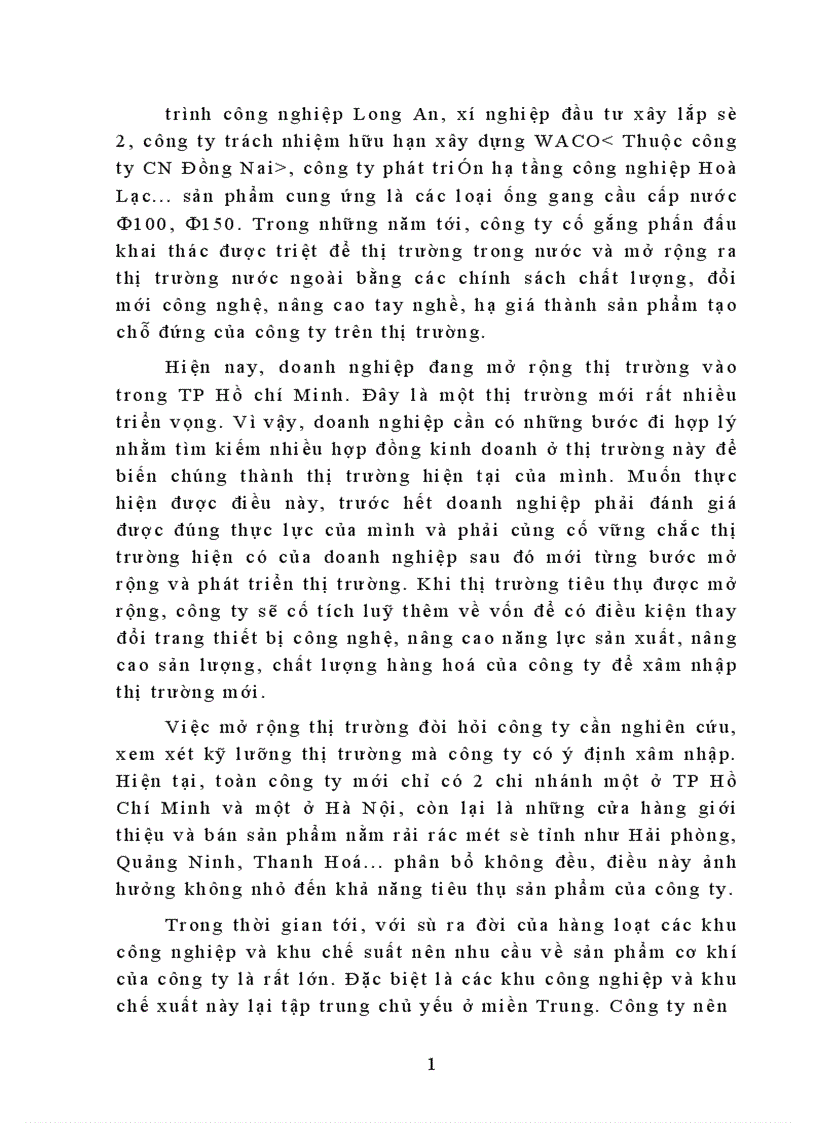 trình công nghiệp Long An, xí nghiệp đầu tư xây lắp sè 2, công ty trách nhiệm hữu hạn xây dựng WACO< Thuộc công ty CN Đồng Nai>, công ty phát triÓn hạ tầng công nghiệp Hoà Lạc... sản phẩm cung ứng là các loại ống gang cầu cấp nước Φ100, Φ150. Trong những năm tới, công ty cố gắng phấn đấu khai thác được triệt để thị trường trong nước và mở rộng ra thị trường nước ngoài bằng các chính sách chất lượng, đổi mới công nghệ, nâng cao tay nghề, hạ giá thành sản phẩm tạo chỗ đứng của công ty trên thị trường.

Hiện nay, doanh nghiệp đang mở rộng thị trường vào trong TP Hồ chí Minh. Đây là một thị trường mới rất nhiều triển vọng. Vì vậy, doanh nghiệp cần có những bước đi hợp lý nhằm tìm kiếm nhiều hợp đồng kinh doanh ở thị trường này để biến chúng thành thị trường hiện tại của mình. Muốn thực hiện được điều này, trước hết doanh nghiệp phải đánh giá được đúng thực lực của mình và phải củng cố vững chắc thị trường hiện có của doanh nghiệp sau đó mới từng bước mở rộng và phát triển thị trường. Khi thị trường tiêu thụ được mở rộng, công ty sẽ cố tích luỹ thêm về vốn để có điều kiện thay đổi trang thiết bị công nghệ, nâng cao năng lực sản xuất, nâng cao sản lượng, chất lượng hàng hoá của công ty để xâm nhập thị trường mới.

Việc mở rộng thị trường đòi hỏi công ty cần nghiên cứu, xem xét kỹ lưỡng thị trường mà công ty có ý định xâm nhập. Hiện tại, toàn công ty mới chỉ có 2 chi nhánh một ở TP Hồ Chí Minh và một ở Hà Nội, còn lại là những cửa hàng giới thiệu và bán sản phẩm nằm rải rác mét sè tỉnh như Hải phòng, Quảng Ninh, Thanh Hoá... phân bổ không đều, điều này ảnh hưởng không nhỏ đến khả năng tiêu thụ sản phẩm của công ty.

Trong thời gian tới, với sù ra đời của hàng loạt các khu công nghiệp và khu chế suất nên nhu cầu về sản phẩm cơ khí của công ty là rất lớn. Đặc biệt là các khu công nghiệp và khu chế xuất này lại tập trung chủ yếu ở miền Trung. Công ty nên

1